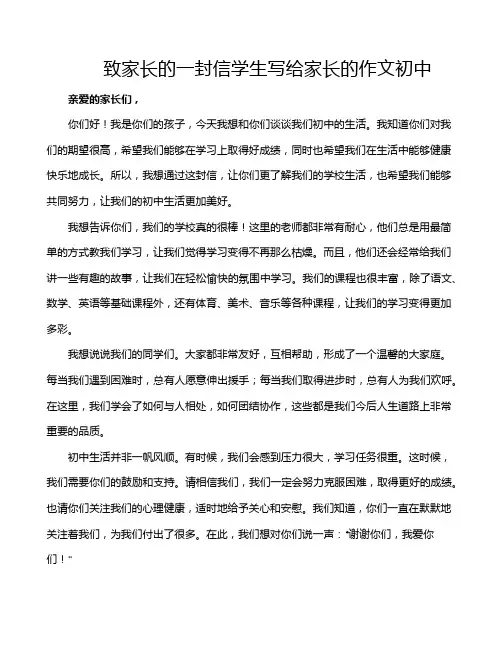 致家长的一封信学生写给家长的作文初中

亲爱的家长们，

你们好！我是你们的孩子，今天我想和你们谈谈我们初中的生活。我知道你们对我们的期望很高，希望我们能够在学习上取得好成绩，同时也希望我们在生活中能够健康快乐地成长。所以，我想通过这封信，让你们更了解我们的学校生活，也希望我们能够共同努力，让我们的初中生活更加美好。

我想告诉你们，我们的学校真的很棒！这里的老师都非常有耐心，他们总是用最简单的方式教我们学习，让我们觉得学习变得不再那么枯燥。而且，他们还会经常给我们讲一些有趣的故事，让我们在轻松愉快的氛围中学习。我们的课程也很丰富，除了语文、数学、英语等基础课程外，还有体育、美术、音乐等各种课程，让我们的学习变得更加多彩。

我想说说我们的同学们。大家都非常友好，互相帮助，形成了一个温馨的大家庭。每当我们遇到困难时，总有人愿意伸出援手；每当我们取得进步时，总有人为我们欢呼。在这里，我们学会了如何与人相处，如何团结协作，这些都是我们今后人生道路上非常重要的品质。

初中生活并非一帆风顺。有时候，我们会感到压力很大，学习任务很重。这时候，我们需要你们的鼓励和支持。请相信我们，我们一定会努力克服困难，取得更好的成绩。也请你们关注我们的心理健康，适时地给予关心和安慰。我们知道，你们一直在默默地关注着我们，为我们付出了很多。在此，我们想对你们说一声："谢谢你们，我爱你们！"